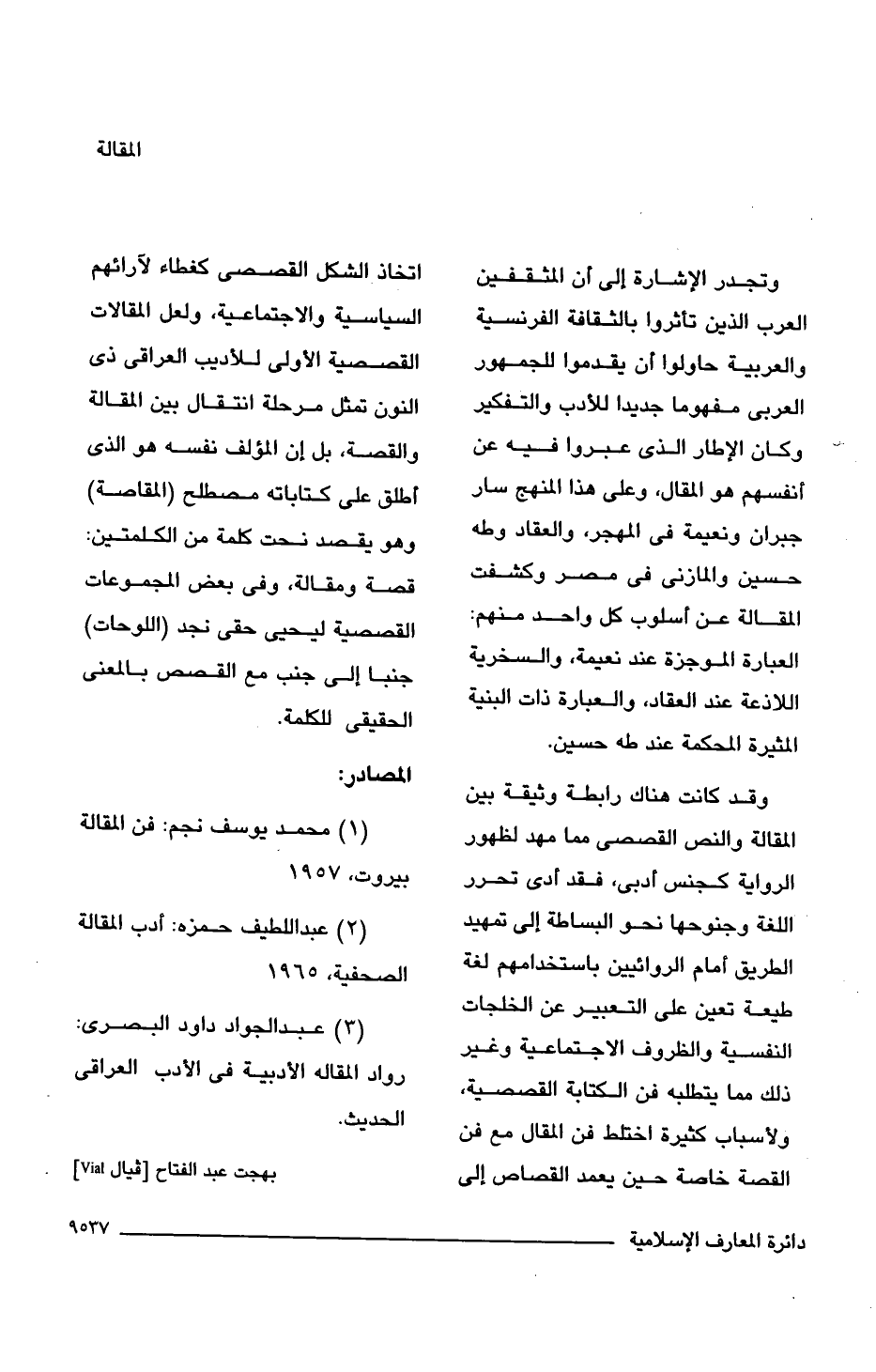 المقالة

وتجدر الإشارة إلى أن المثقفين العرب الذين تأثروا بالثقافة الفرنسية والعربية حاولوا أن يقدموا للجمهور العربى مفهوما جديدا للأدب والتفكير وكان الإطار الذى عبروا فيه عن أنفسهم هو المقال، وعلى هذا المنهج سار جبران ونعيمة فى المهجر، والعقاد وطه حسين والمازنى فى مصر وكشفت المقالة عن أسلوب كل واحد منهم: العبارة الموجزة عند نعيمة، والسخرية اللاذعة عند العقاد، والعبارة ذات البنية المثيرة المحكمة عند طه حسين.

وقد كانت هناك رابطة وثيقة بين المقالة والنص القصصى مما مهد لظهور الرواية كجنس أدبى، فقد أدى تحرر اللغة وجنوحها نحو البساطة إلى تمهيد الطريق أمام الروائيين باستخدامهم لغة طيعة تعين على التعبير عن الخلجات النفسية والظروف الاجتماعية وغير ذلك مما يتطلبه فن الكتابة القصصية، ولأسباب كثيرة اختلط فن المقال مع فن القصة خاصة حين يعمد القصاص إلى

اتخاذ الشكل القصصى كغطاء لآرائهم السياسية والاجتماعية، ولعل المقالات القصصية الأولى للأديب العراقى ذى النون تمثل مرحلة انتقال بين المقالة والقصة، بل إن المؤلف نفسه هو الذى أطلق على كتاباته مصطلح (المقاصة) وهو يقصد نحت كلمة من الكلمتين: قصة ومقالة، وفى بعض المجموعات القصصية ليحيى حقى نجد (اللوحات) جنبا إلى جنب مع القصص بالمعنى الحقيقى للكلمة.

المصادر:

(١) محمد يوسف نجم: فن المقالة بيروت، ١٩٥٧

(٢) عبداللطيف حمزه: أدب المقالة الصحفية، ١٩٦٥

(٣) عبدالجواد داود البصرى: رواد المقاله الأدبية فى الأدب العراقى الحديث.

بهجت عبد الفتاح [ڤيال Vial]

دائرة المعارف الإسلامية ٩٥٣٧